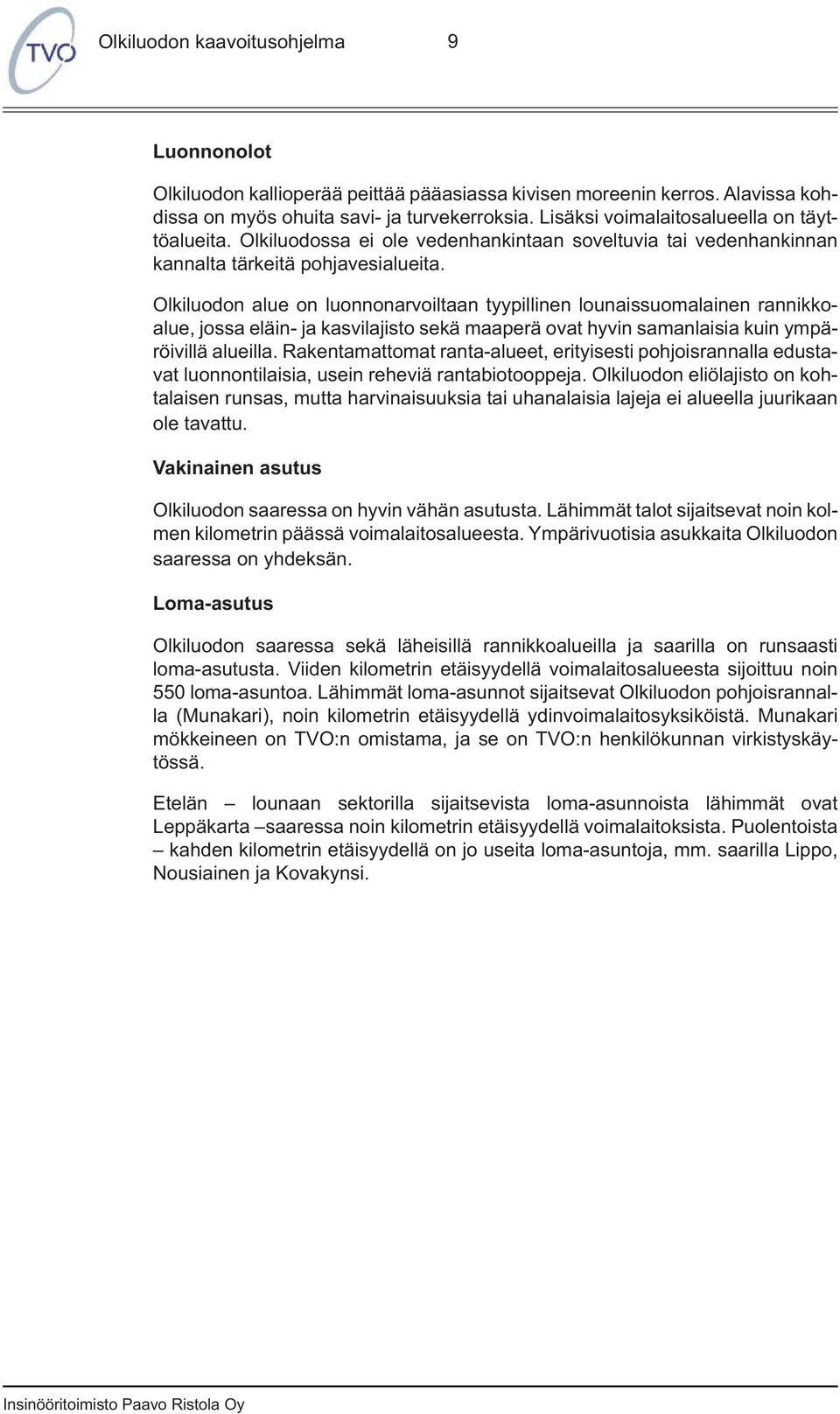 TVO

Olkiluodon kaavoitusohjelma 9

Luonnonolot

Olkiluodon kallioperää peittää pääasiassa kivisen moreenin kerros. Alavissa kohdissa on myös ohuita savi- ja turvekerroksia. Lisäksi voimalaitosalueella on täyttöalueita. Olkiluodossa ei ole vedenhankintaan soveltuvia tai vedenhankinnan kannalta tärkeitä pohjavesialueita.

Olkiluodon alue on luonnonarvoiltaan tyypillinen lounaissuomalainen rannikkoalue, jossa eläin- ja kasvilajisto sekä maaperä ovat hyvin samanlaisia kuin ympäröivillä alueilla. Rakentamattomat ranta-alueet, erityisesti pohjoisrannalla edustavat luonnontilaisia, usein reheviä rantabiotooppeja. Olkiluodon eliölajisto on kohtalaisen runsas, mutta harvinaisuuksia tai uhanalaisia lajeja ei alueella juurikaan ole tavattu.

Vakinainen asutus

Olkiluodon saaressa on hyvin vähän asutusta. Lähimmät talot sijaitsevat noin kolmen kilometrin päässä voimalaitosalueesta. Ympärivuotisia asukkaita Olkiluodon saaressa on yhdeksän.

Loma-asutus

Olkiluodon saaressa sekä läheisillä rannikkoalueilla ja saarilla on runsaasti loma-asutusta. Viiden kilometrin etäisyydellä voimalaitosalueesta sijoittuu noin 550 loma-asuntoa. Lähimmät loma-asunnot sijaitsevat Olkiluodon pohjoisrannalla (Munakari), noin kilometrin etäisyydellä ydinvoimalaitosyksiköistä. Munakari mökkeineen on TVO:n omistama, ja se on TVO:n henkilökunnan virkistyskäytössä.

Etelän – lounaan sektorilla sijaitsevista loma-asunnoista lähimmät ovat Leppäkarta –saaressa noin kilometrin etäisyydellä voimalaitoksista. Puolentoista – kahden kilometrin etäisyydellä on jo useita loma-asuntoja, mm. saarilla Lippo, Nousiainen ja Kovakynsi.

Insinööritoimisto Paavo Ristola Oy